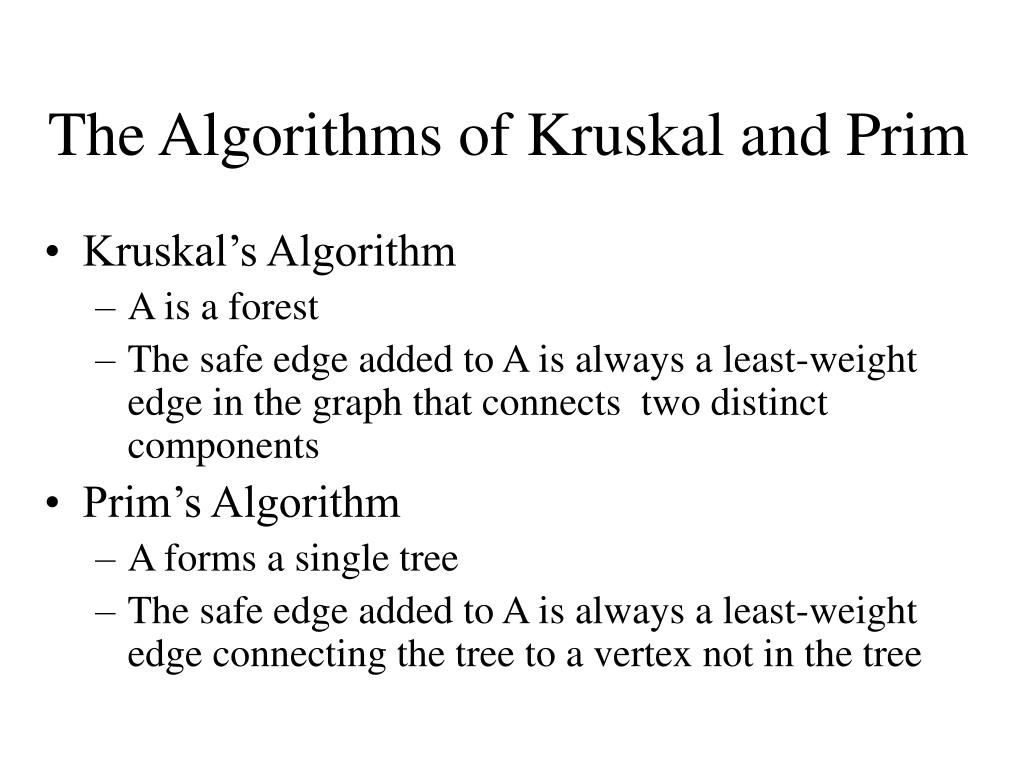 The Algorithms of Kruskal and Prim

• Kruskal's Algorithm
– A is a forest
– The safe edge added to A is always a least-weight edge in the graph that connects two distinct components
• Prim's Algorithm
– A forms a single tree
– The safe edge added to A is always a least-weight edge connecting the tree to a vertex not in the tree